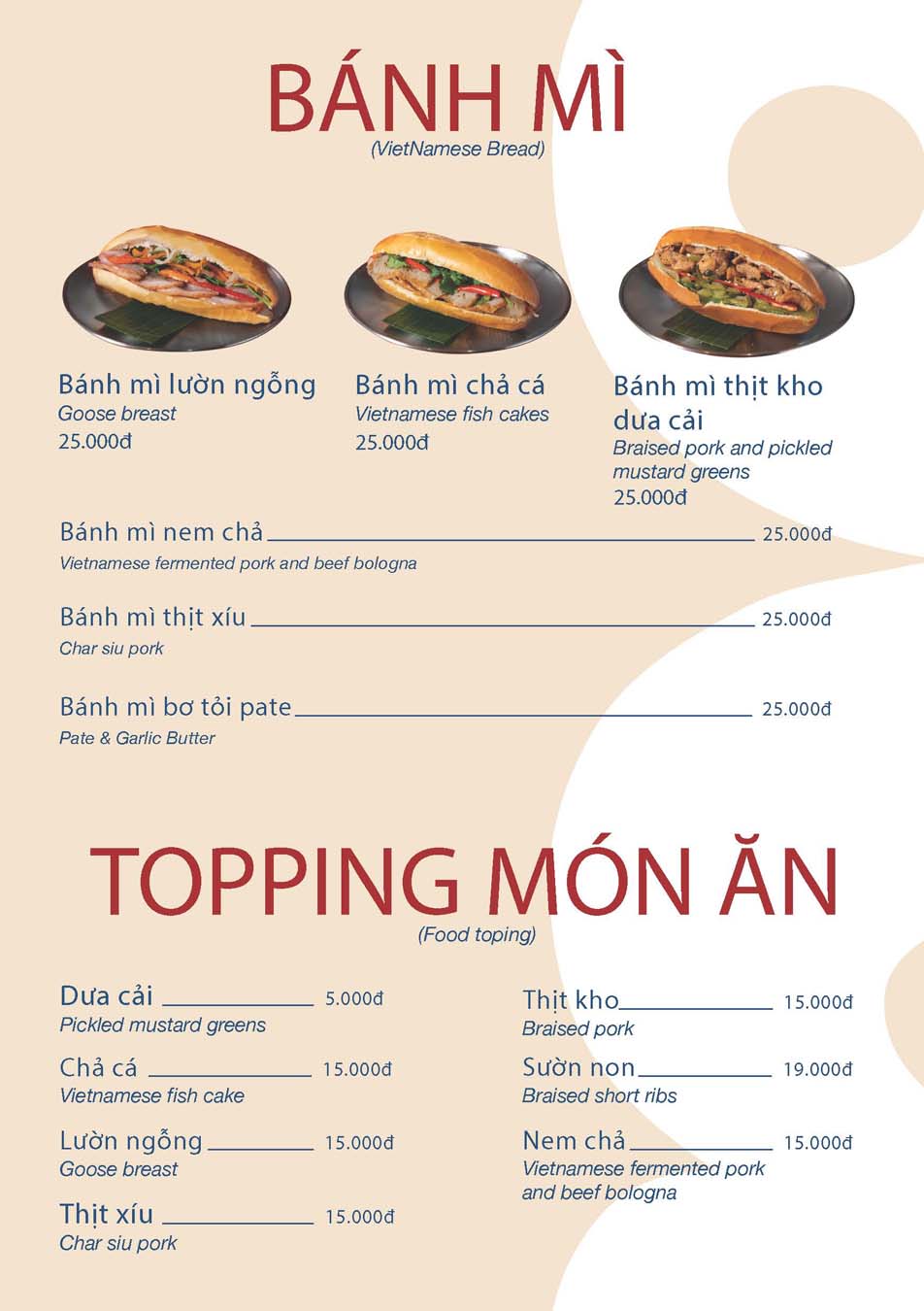 BÁNH MÌ
(VietNamese Bread)

Bánh mì lườn ngỗng
Goose breast
25.000đ

Bánh mì chả cá
Vietnamese fish cakes
25.000đ

Bánh mì thịt kho dưa cải
Braised pork and pickled mustard greens
25.000đ

Bánh mì nem chả 25.000đ
Vietnamese fermented pork and beef bologna

Bánh mì thịt xíu 25.000đ
Char siu pork

Bánh mì bơ tỏi pate 25.000đ
Pate & Garlic Butter

TOPPING MÓN ĂN
(Food toping)

Dưa cải 5.000đ
Pickled mustard greens

Chả cá 15.000đ
Vietnamese fish cake

Lườn ngỗng 15.000đ
Goose breast

Thịt xíu 15.000đ
Char siu pork

Thịt kho 15.000đ
Braised pork

Sườn non 19.000đ
Braised short ribs

Nem chả 15.000đ
Vietnamese fermented pork and beef bologna